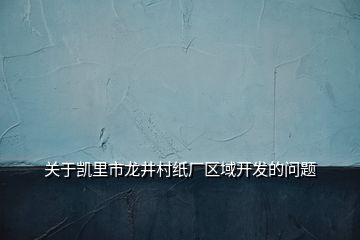 关于凯里市龙井村纸厂区域开发的问题